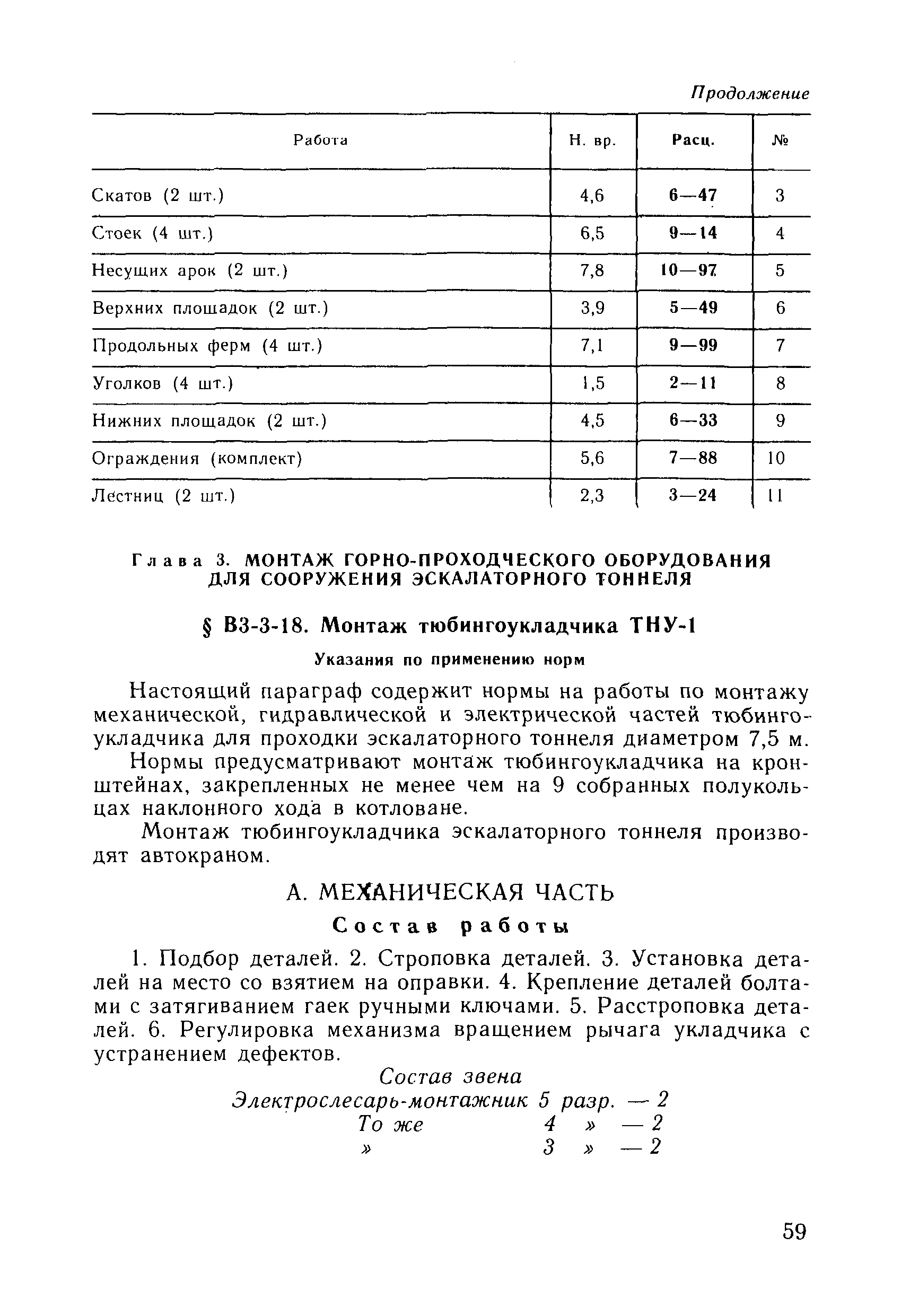 Продолжение

| Работа | Н. вр. | Расц. | № |
|---|---|---|---|
| Скатов (2 шт.) | 4,6 | 6—47 | 3 |
| Стоек (4 шт.) | 6,5 | 9—14 | 4 |
| Несущих арок (2 шт.) | 7,8 | 10—97 | 5 |
| Верхних площадок (2 шт.) | 3,9 | 5—49 | 6 |
| Продольных ферм (4 шт.) | 7,1 | 9—99 | 7 |
| Уголков (4 шт.) | 1,5 | 2—11 | 8 |
| Нижних площадок (2 шт.) | 4,5 | 6—33 | 9 |
| Ограждения (комплект) | 5,6 | 7—88 | 10 |
| Лестниц (2 шт.) | 2,3 | 3—24 | 11 |

Глава 3. МОНТАЖ ГОРНО-ПРОХОДЧЕСКОГО ОБОРУДОВАНИЯ ДЛЯ СООРУЖЕНИЯ ЭСКАЛАТОРНОГО ТОННЕЛЯ

§ В3-3-18. Монтаж тюбингоукладчика ТНУ-1

Указания по применению норм

Настоящий параграф содержит нормы на работы по монтажу механической, гидравлической и электрической частей тюбингоукладчика для проходки эскалаторного тоннеля диаметром 7,5 м.

Нормы предусматривают монтаж тюбингоукладчика на кронштейнах, закрепленных не менее чем на 9 собранных полукольцах наклонного хода в котловане.

Монтаж тюбингоукладчика эскалаторного тоннеля производят автокраном.

А. МЕХАНИЧЕСКАЯ ЧАСТЬ

Состав работы

1. Подбор деталей. 2. Строповка деталей. 3. Установка деталей на место со взятием на оправки. 4. Крепление деталей болтами с затягиванием гаек ручными ключами. 5. Расстроповка деталей. 6. Регулировка механизма вращением рычага укладчика с устранением дефектов.

Состав звена
Электрослесарь-монтажник 5 разр. — 2
То же 4 » — 2
» 3 » — 2

59